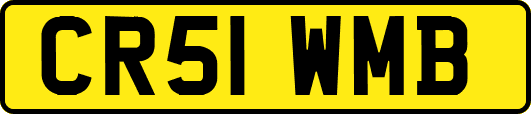 CR51 WMB